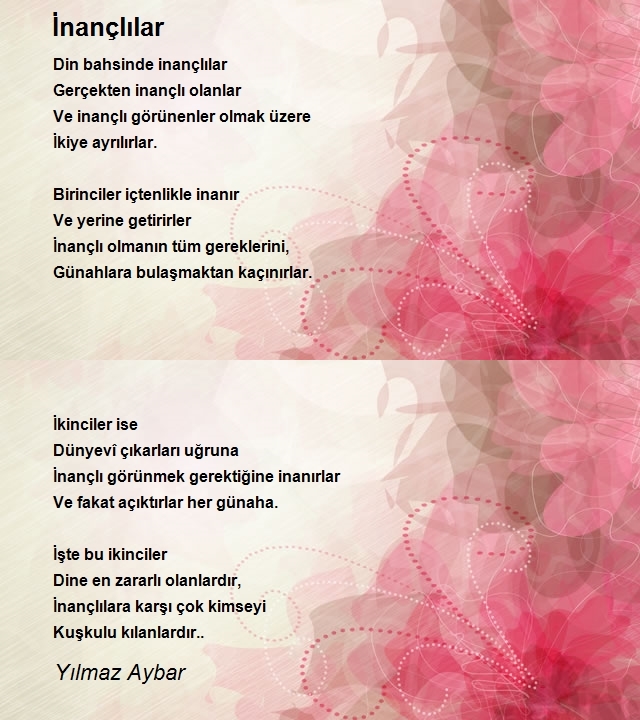 İnançlılar

Din bahsinde inançlılar
Gerçekten inançlı olanlar
Ve inançlı görünenler olmak üzere
İkiye ayrılırlar.

Birinciler içtenlikle inanır
Ve yerine getirirler
İnançlı olmanın tüm gereklerini,
Günahlara bulaşmaktan kaçınırlar.

İkinciler ise
Dünyevî çıkarları uğruna
İnançlı görünmek gerektiğine inanırlar
Ve fakat açıktırlar her günaha.

İşte bu ikinciler
Dine en zararlı olanlardır,
İnançlılara karşı çok kimseyi
Kuşkulu kılanlardır..

Yılmaz Aybar